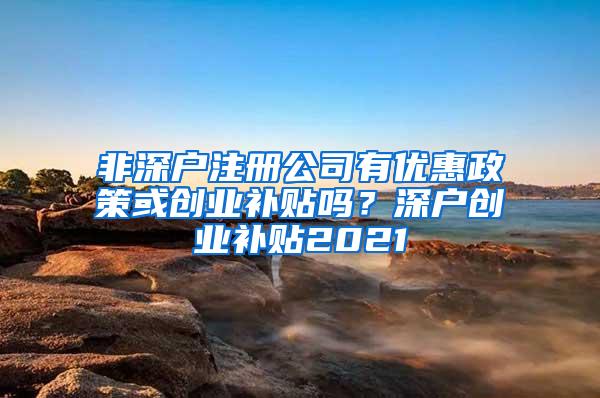 非深户注册公司有优惠政策或创业补贴吗？深户创业补贴2021